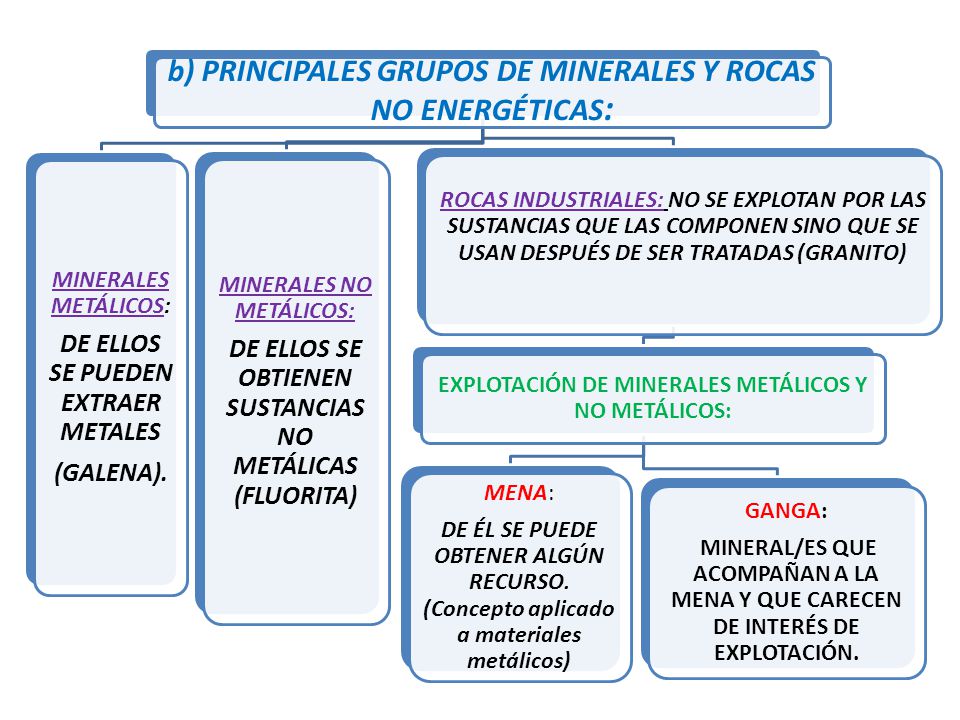 b) PRINCIPALES GRUPOS DE MINERALES Y ROCAS NO ENERGÉTICAS:

MINERALES METÁLICOS:

DE ELLOS SE PUEDEN EXTRAER METALES

(GALENA).

MINERALES NO METÁLICOS:

DE ELLOS SE OBTIENEN SUSTANCIAS NO METÁLICAS (FLUORITA)

ROCAS INDUSTRIALES: NO SE EXPLOTAN POR LAS SUSTANCIAS QUE LAS COMPONEN SINO QUE SE USAN DESPUÉS DE SER TRATADAS (GRANITO)

EXPLOTACIÓN DE MINERALES METÁLICOS Y NO METÁLICOS:

MENA:

DE ÉL SE PUEDE OBTENER ALGÚN RECURSO. (Concepto aplicado a materiales metálicos)

GANGA:

MINERAL/ES QUE ACOMPAÑAN A LA MENA Y QUE CARECEN DE INTERÉS DE EXPLOTACIÓN.